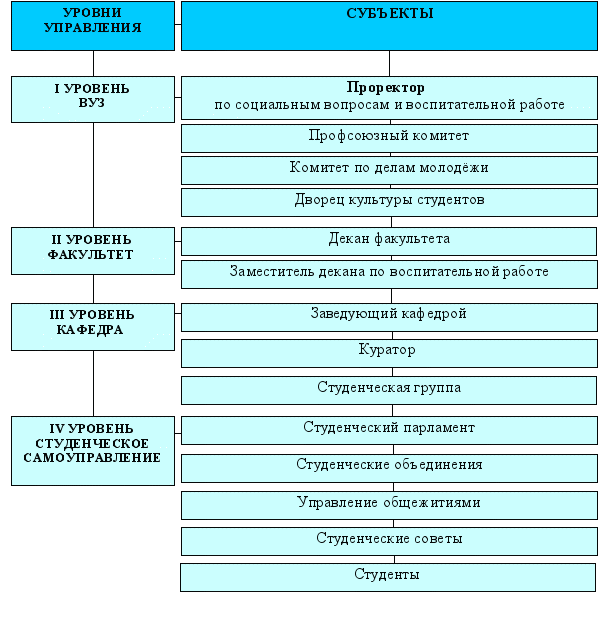 УРОВНИ УПРАВЛЕНИЯ

СУБЪЕКТЫ

I УРОВЕНЬ ВУЗ

Проректор по социальным вопросам и воспитательной работе

Профсоюзный комитет

Комитет по делам молодёжи

Дворец культуры студентов

II УРОВЕНЬ ФАКУЛЬТЕТ

Декан факультета

Заместитель декана по воспитательной работе

III УРОВЕНЬ КАФЕДРА

Заведующий кафедрой

Куратор

Студенческая группа

IV УРОВЕНЬ СТУДЕНЧЕСКОЕ САМОУПРАВЛЕНИЕ

Студенческий парламент

Студенческие объединения

Управление общежитиями

Студенческие советы

Студенты